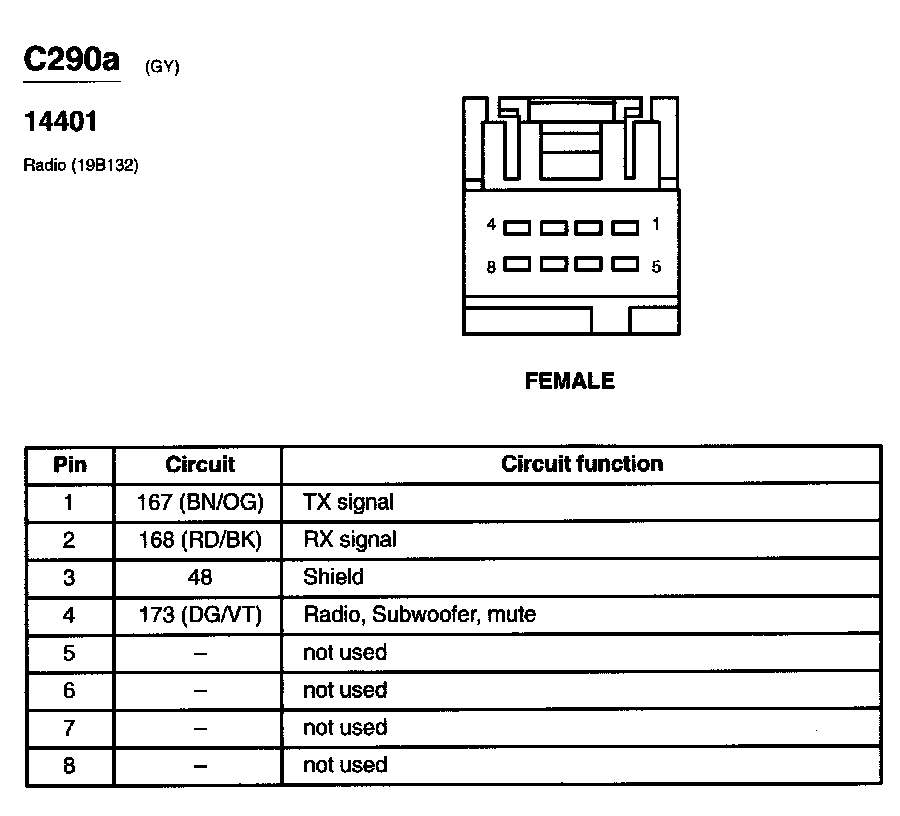 C290a (GY)

14401

Radio (19B132)

4 1

8 5

FEMALE

| Pin | Circuit | Circuit function |
|---|---|---|
| 1 | 167 (BN/OG) | TX signal |
| 2 | 168 (RD/BK) | RX signal |
| 3 | 48 | Shield |
| 4 | 173 (DG/VT) | Radio, Subwoofer, mute |
| 5 | – | not used |
| 6 | – | not used |
| 7 | – | not used |
| 8 | – | not used |